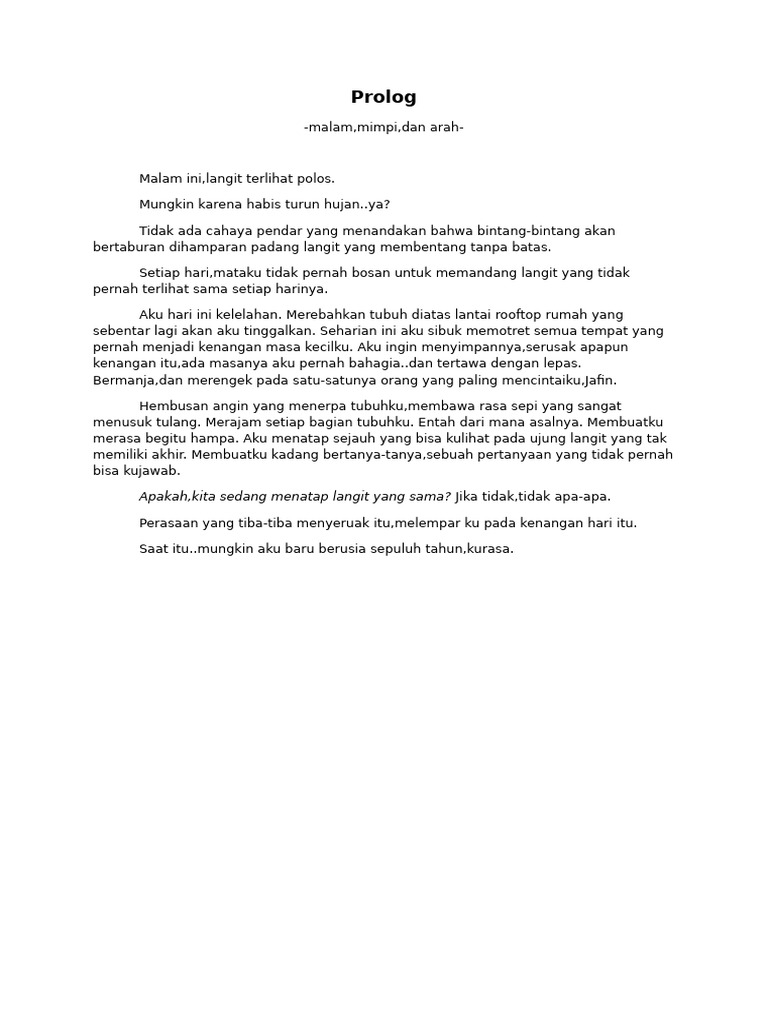 Prolog

-malam,mimpi,dan arah-

Malam ini,langit terlihat polos.

Mungkin karena habis turun hujan..ya?

Tidak ada cahaya pendar yang menandakan bahwa bintang-bintang akan bertaburan dihamparan padang langit yang membentang tanpa batas.

Setiap hari,mataku tidak pernah bosan untuk memandang langit yang tidak pernah terlihat sama setiap harinya.

Aku hari ini kelelahan. Merebahkan tubuh diatas lantai rooftop rumah yang sebentar lagi akan aku tinggalkan. Seharian ini aku sibuk memotret semua tempat yang pernah menjadi kenangan masa kecilku. Aku ingin menyimpannya,serusak apapun kenangan itu,ada masanya aku pernah bahagia..dan tertawa dengan lepas. Bermanja,dan merengek pada satu-satunya orang yang paling mencintaiku,Jafin.

Hembusan angin yang menerpa tubuhku,membawa rasa sepi yang sangat menusuk tulang. Merajam setiap bagian tubuhku. Entah dari mana asalnya. Membuatku merasa begitu hampa. Aku menatap sejauh yang bisa kulihat pada ujung langit yang tak memiliki akhir. Membuatku kadang bertanya-tanya,sebuah pertanyaan yang tidak pernah bisa kujawab.

Apakah,kita sedang menatap langit yang sama? Jika tidak,tidak apa-apa.

Perasaan yang tiba-tiba menyeruak itu,melempar ku pada kenangan hari itu.

Saat itu..mungkin aku baru berusia sepuluh tahun,kurasa.